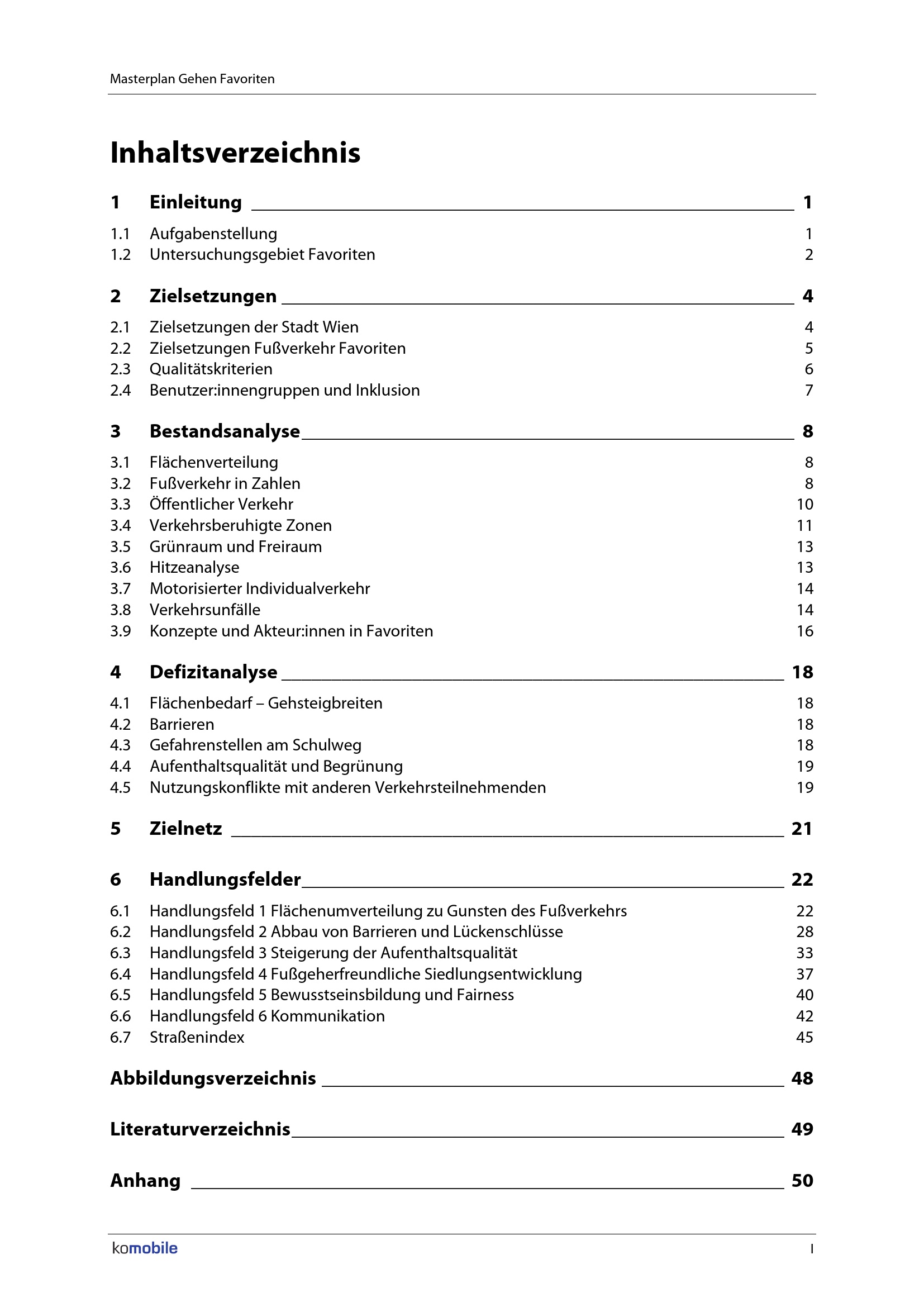 Masterplan Gehen Favoriten

Inhaltsverzeichnis

1 Einleitung 1

1.1 Aufgabenstellung 1
1.2 Untersuchungsgebiet Favoriten 2

2 Zielsetzungen 4

2.1 Zielsetzungen der Stadt Wien 4
2.2 Zielsetzungen Fußverkehr Favoriten 5
2.3 Qualitätskriterien 6
2.4 Benutzer:innengruppen und Inklusion 7

3 Bestandsanalyse 8

3.1 Flächenverteilung 8
3.2 Fußverkehr in Zahlen 8
3.3 Öffentlicher Verkehr 10
3.4 Verkehrsberuhigte Zonen 11
3.5 Grünraum und Freiraum 13
3.6 Hitzeanalyse 13
3.7 Motorisierter Individualverkehr 14
3.8 Verkehrsunfälle 14
3.9 Konzepte und Akteur:innen in Favoriten 16

4 Defizitanalyse 18

4.1 Flächenbedarf – Gehsteigbreiten 18
4.2 Barrieren 18
4.3 Gefahrenstellen am Schulweg 18
4.4 Aufenthaltsqualität und Begrünung 19
4.5 Nutzungskonflikte mit anderen Verkehrsteilnehmenden 19

5 Zielnetz 21

6 Handlungsfelder 22

6.1 Handlungsfeld 1 Flächenumverteilung zu Gunsten des Fußverkehrs 22
6.2 Handlungsfeld 2 Abbau von Barrieren und Lückenschlüsse 28
6.3 Handlungsfeld 3 Steigerung der Aufenthaltsqualität 33
6.4 Handlungsfeld 4 Fußgeherfreundliche Siedlungsentwicklung 37
6.5 Handlungsfeld 5 Bewusstseinsbildung und Fairness 40
6.6 Handlungsfeld 6 Kommunikation 42
6.7 Straßenindex 45

Abbildungsverzeichnis 48

Literaturverzeichnis 49

Anhang 50

komobile I